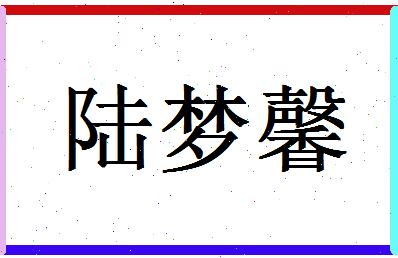 陆梦馨